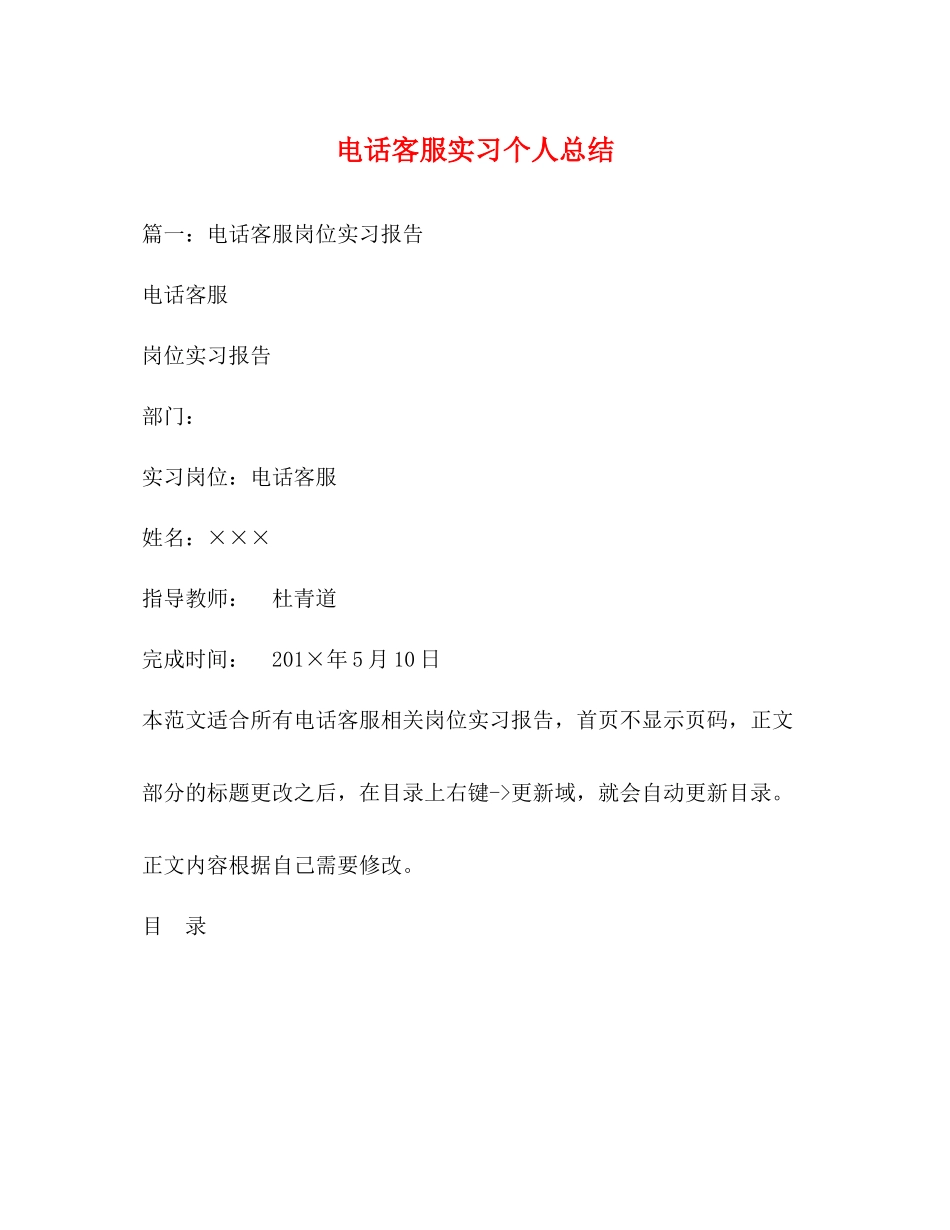 电话客服实习个人总结

篇一：电话客服岗位实习报告

电话客服

岗位实习报告

部门：

实习岗位：电话客服

姓名：×××

指导教师：　杜青道

完成时间：　201×年5月10日

本范文适合所有电话客服相关岗位实习报告，首页不显示页码，正文部分的标题更改之后，在目录上右键->更新域，就会自动更新目录。正文内容根据自己需要修改。

目　录